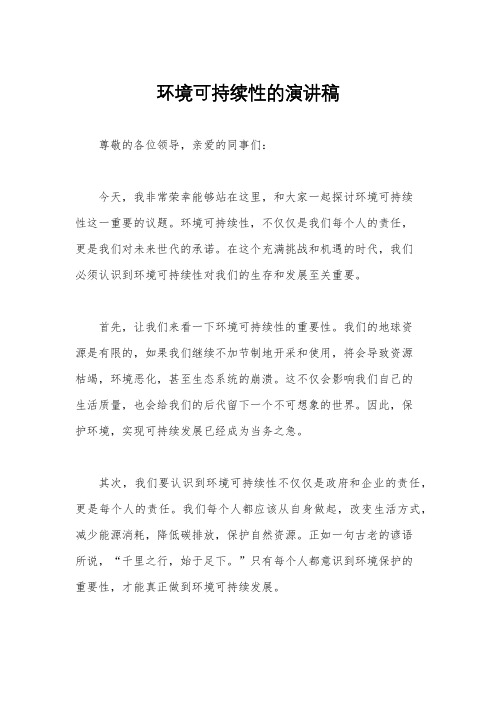 环境可持续性的演讲稿

尊敬的各位领导，亲爱的同事们：

今天，我非常荣幸能够站在这里，和大家一起探讨环境可持续性这一重要的议题。环境可持续性，不仅仅是我们每个人的责任，更是我们对未来世代的承诺。在这个充满挑战和机遇的时代，我们必须认识到环境可持续性对我们的生存和发展至关重要。

首先，让我们来看一下环境可持续性的重要性。我们的地球资源是有限的，如果我们继续不加节制地开采和使用，将会导致资源枯竭，环境恶化，甚至生态系统的崩溃。这不仅会影响我们自己的生活质量，也会给我们的后代留下一个不可想象的世界。因此，保护环境，实现可持续发展已经成为当务之急。

其次，我们要认识到环境可持续性不仅仅是政府和企业的责任，更是每个人的责任。我们每个人都应该从自身做起，改变生活方式，减少能源消耗，降低碳排放，保护自然资源。正如一句古老的谚语所说，“千里之行，始于足下。”只有每个人都意识到环境保护的重要性，才能真正做到环境可持续发展。